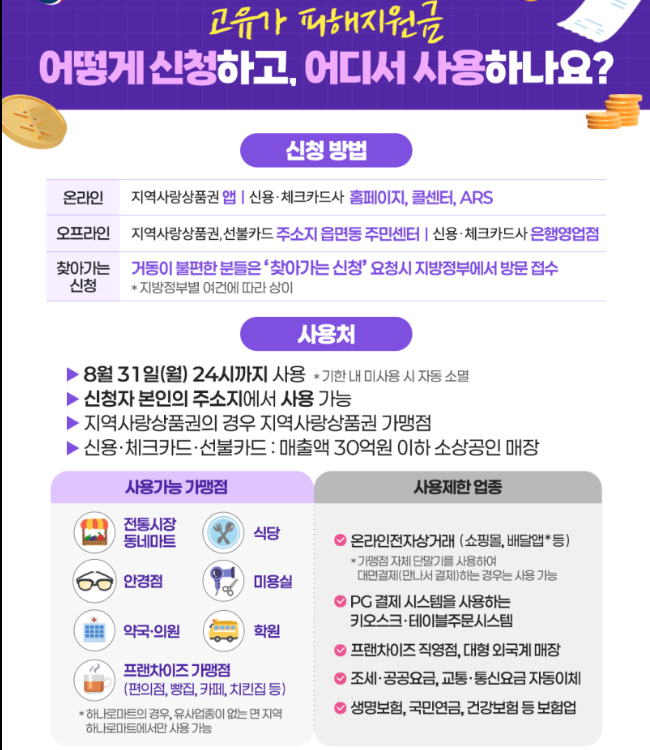 고유가 피해지원금

어떻게 신청하고, 어디서 사용하나요?

신청 방법

온라인
지역사랑상품권 앱 | 신용·체크카드사 홈페이지, 콜센터, ARS

오프라인
지역사랑상품권, 선불카드 주소지 읍면동 주민센터 | 신용·체크카드사 은행영업점

찾아가는 신청
거동이 불편한 분들은 '찾아가는 신청' 요청시 지방정부에서 방문 접수
* 지방정부별 여건에 따라 상이

사용처

▶ 8월 31일(월) 24시까지 사용 * 기한 내 미사용 시 자동 소멸
▶ 신청자 본인의 주소지에서 사용 가능
▶ 지역사랑상품권의 경우 지역사랑상품권 가맹점
▶ 신용·체크카드·선불카드 : 매출액 30억원 이하 소상공인 매장

사용가능 가맹점

전통시장 동네마트
식당
안경점
미용실
약국·의원
학원
프랜차이즈 가맹점 (편의점, 빵집, 카페, 치킨집 등)

* 하나로마트의 경우, 유사업종이 없는 면 지역 하나로마트에서만 사용 가능

사용제한 업종

온라인전자상거래 (쇼핑몰, 배달앱* 등)
* 가맹점 자체 단말기를 사용하여 대면결제(만나서 결제)하는 경우는 사용 가능
PG 결제 시스템을 사용하는 키오스크·테이블주문시스템
프랜차이즈 직영점, 대형 외국계 매장
조세·공공요금, 교통·통신요금 자동이체
생명보험, 국민연금, 건강보험 등 보험업